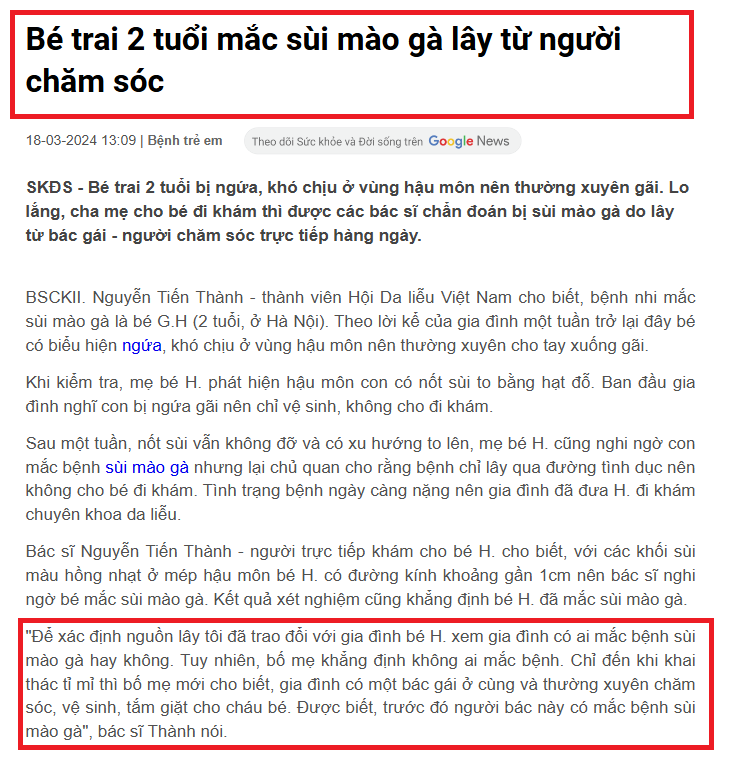 Bé trai 2 tuổi mắc sùi mào gà lây từ người chăm sóc

18-03-2024 13:09 | Bệnh trẻ em

Theo dõi Sức khỏe và Đời sống trên Google News

SKĐS - Bé trai 2 tuổi bị ngứa, khó chịu ở vùng hậu môn nên thường xuyên gãi. Lo lắng, cha mẹ cho bé đi khám thì được các bác sĩ chẩn đoán bị sùi mào gà do lây từ bác gái - người chăm sóc trực tiếp hàng ngày.

BSCKII. Nguyễn Tiến Thành - thành viên Hội Da liễu Việt Nam cho biết, bệnh nhi mắc sùi mào gà là bé G.H (2 tuổi, ở Hà Nội). Theo lời kể của gia đình một tuần trở lại đây bé có biểu hiện ngứa, khó chịu ở vùng hậu môn nên thường xuyên cho tay xuống gãi.

Khi kiểm tra, mẹ bé H. phát hiện hậu môn con có nốt sùi to bằng hạt đỗ. Ban đầu gia đình nghĩ con bị ngứa gãi nên chỉ vệ sinh, không cho đi khám.

Sau một tuần, nốt sùi vẫn không đỡ và có xu hướng to lên, mẹ bé H. cũng nghi ngờ con mắc bệnh sùi mào gà nhưng lại chủ quan cho rằng bệnh chỉ lây qua đường tình dục nên không cho bé đi khám. Tình trạng bệnh ngày càng nặng nên gia đình đã đưa H. đi khám chuyên khoa da liễu.

Bác sĩ Nguyễn Tiến Thành - người trực tiếp khám cho bé H. cho biết, với các khối sùi màu hồng nhạt ở mép hậu môn bé H. có đường kính khoảng gần 1cm nên bác sĩ nghi ngờ bé mắc sùi mào gà. Kết quả xét nghiệm cũng khẳng định bé H. đã mắc sùi mào gà.

"Để xác định nguồn lây tôi đã trao đổi với gia đình bé H. xem gia đình có ai mắc bệnh sùi mào gà hay không. Tuy nhiên, bố mẹ khẳng định không ai mắc bệnh. Chỉ đến khi khai thác tỉ mỉ thì bố mẹ mới cho biết, gia đình có một bác gái ở cùng và thường xuyên chăm sóc, vệ sinh, tắm giặt cho cháu bé. Được biết, trước đó người bác này có mắc bệnh sùi mào gà", bác sĩ Thành nói.